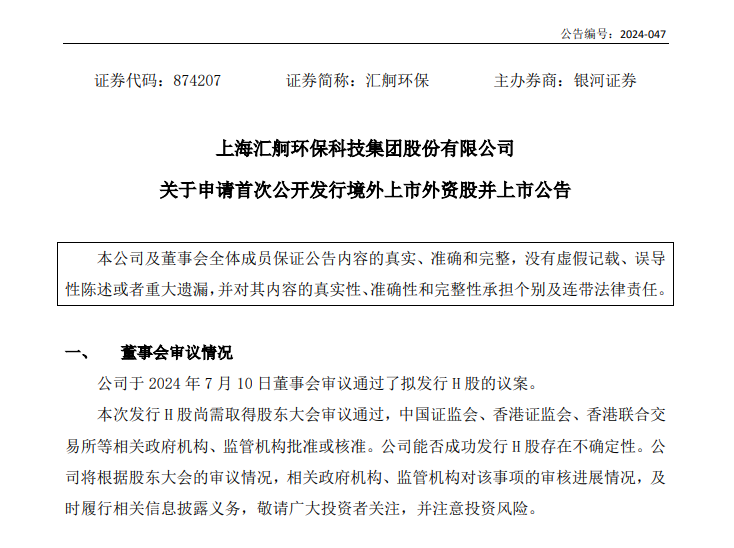 公告编号：2024-047

证券代码：874207　　证券简称：汇舸环保　　主办券商：银河证券

上海汇舸环保科技集团股份有限公司
关于申请首次公开发行境外上市外资股并上市公告

本公司及董事会全体成员保证公告内容的真实、准确和完整，没有虚假记载、误导性陈述或者重大遗漏，并对其内容的真实性、准确性和完整性承担个别及连带法律责任。

一、　董事会审议情况

公司于 2024 年 7 月 10 日董事会审议通过了拟发行 H 股的议案。

本次发行 H 股尚需取得股东大会审议通过，中国证监会、香港证监会、香港联合交易所等相关政府机构、监管机构批准或核准。公司能否成功发行 H 股存在不确定性。公司将根据股东大会的审议情况，相关政府机构、监管机构对该事项的审核进展情况，及时履行相关信息披露义务，敬请广大投资者关注，并注意投资风险。